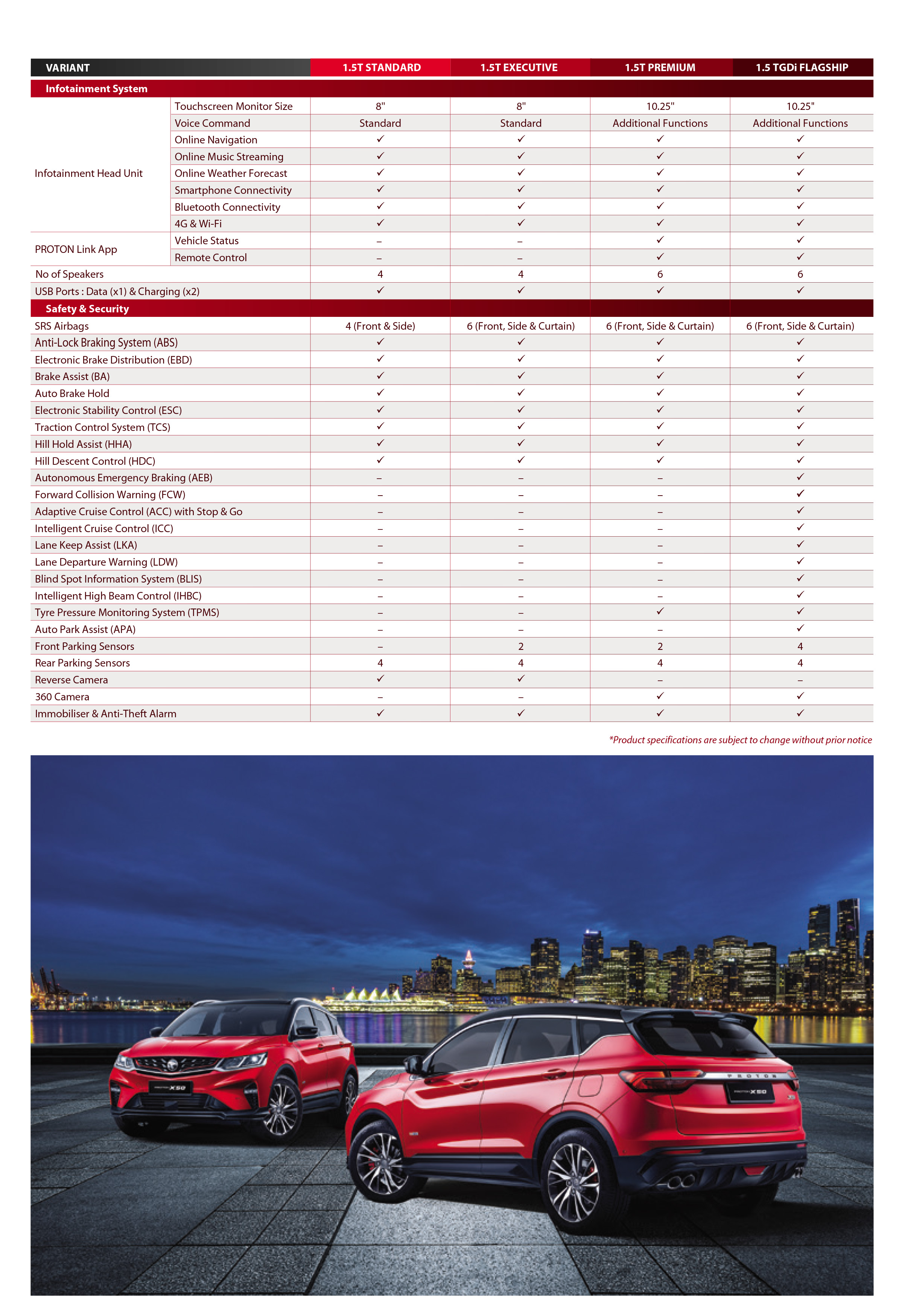 | VARIANT | | 1.5T STANDARD | 1.5T EXECUTIVE | 1.5T PREMIUM | 1.5 TGDi FLAGSHIP |
|---|---|---|---|---|---|
| Infotainment System | | | | | |
| Infotainment Head Unit | Touchscreen Monitor Size | 8" | 8" | 10.25" | 10.25" |
| | Voice Command | Standard | Standard | Additional Functions | Additional Functions |
| | Online Navigation | ✓ | ✓ | ✓ | ✓ |
| | Online Music Streaming | ✓ | ✓ | ✓ | ✓ |
| | Online Weather Forecast | ✓ | ✓ | ✓ | ✓ |
| | Smartphone Connectivity | ✓ | ✓ | ✓ | ✓ |
| | Bluetooth Connectivity | ✓ | ✓ | ✓ | ✓ |
| | 4G & Wi-Fi | ✓ | ✓ | ✓ | ✓ |
| PROTON Link App | Vehicle Status | – | – | ✓ | ✓ |
| | Remote Control | – | – | ✓ | ✓ |
| No of Speakers | | 4 | 4 | 6 | 6 |
| USB Ports : Data (x1) & Charging (x2) | | ✓ | ✓ | ✓ | ✓ |
| Safety & Security | | | | | |
| SRS Airbags | | 4 (Front & Side) | 6 (Front, Side & Curtain) | 6 (Front, Side & Curtain) | 6 (Front, Side & Curtain) |
| Anti-Lock Braking System (ABS) | | ✓ | ✓ | ✓ | ✓ |
| Electronic Brake Distribution (EBD) | | ✓ | ✓ | ✓ | ✓ |
| Brake Assist (BA) | | ✓ | ✓ | ✓ | ✓ |
| Auto Brake Hold | | ✓ | ✓ | ✓ | ✓ |
| Electronic Stability Control (ESC) | | ✓ | ✓ | ✓ | ✓ |
| Traction Control System (TCS) | | ✓ | ✓ | ✓ | ✓ |
| Hill Hold Assist (HHA) | | ✓ | ✓ | ✓ | ✓ |
| Hill Descent Control (HDC) | | ✓ | ✓ | ✓ | ✓ |
| Autonomous Emergency Braking (AEB) | | – | – | – | ✓ |
| Forward Collision Warning (FCW) | | – | – | – | ✓ |
| Adaptive Cruise Control (ACC) with Stop & Go | | – | – | – | ✓ |
| Intelligent Cruise Control (ICC) | | – | – | – | ✓ |
| Lane Keep Assist (LKA) | | – | – | – | ✓ |
| Lane Departure Warning (LDW) | | – | – | – | ✓ |
| Blind Spot Information System (BLIS) | | – | – | – | ✓ |
| Intelligent High Beam Control (IHBC) | | – | – | – | ✓ |
| Tyre Pressure Monitoring System (TPMS) | | – | – | ✓ | ✓ |
| Auto Park Assist (APA) | | – | – | – | ✓ |
| Front Parking Sensors | | – | 2 | 2 | 4 |
| Rear Parking Sensors | | 4 | 4 | 4 | 4 |
| Reverse Camera | | ✓ | ✓ | – | – |
| 360 Camera | | – | – | ✓ | ✓ |
| Immobiliser & Anti-Theft Alarm | | ✓ | ✓ | ✓ | ✓ |

*Product specifications are subject to change without prior notice

X50

PROTON

X50